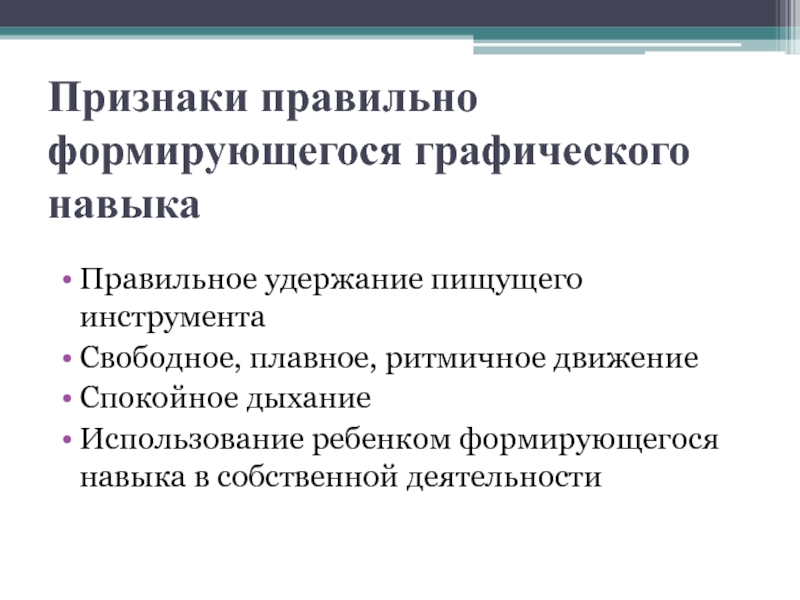 Признаки правильно формирующегося графического навыка

• Правильное удержание пищущего инструмента
• Свободное, плавное, ритмичное движение
• Спокойное дыхание
• Использование ребенком формирующегося навыка в собственной деятельности